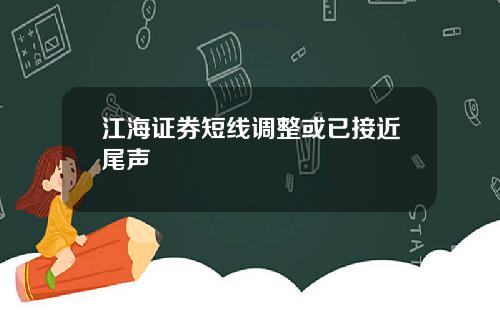 江海证券短线调整或已接近尾声

STAT